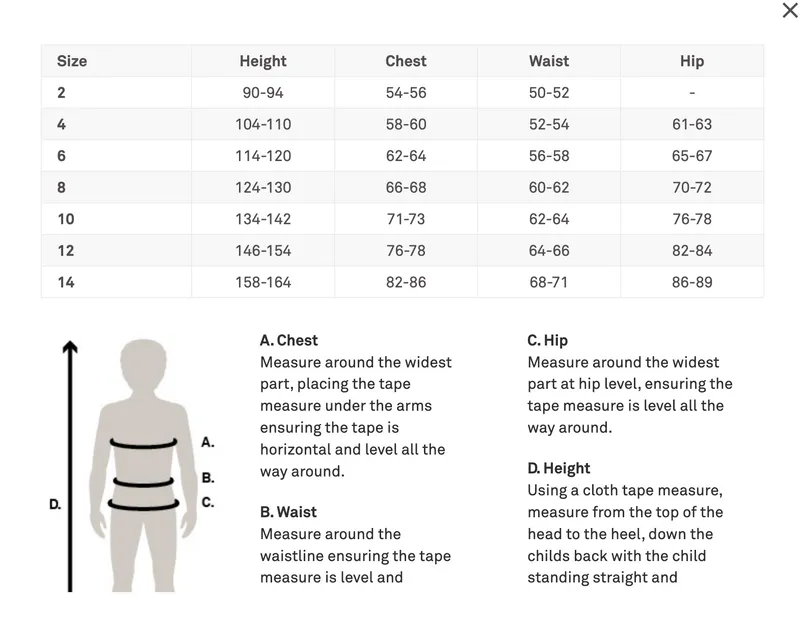 ×

| Size | Height | Chest | Waist | Hip |
|---|---|---|---|---|
| 2 | 90-94 | 54-56 | 50-52 | - |
| 4 | 104-110 | 58-60 | 52-54 | 61-63 |
| 6 | 114-120 | 62-64 | 56-58 | 65-67 |
| 8 | 124-130 | 66-68 | 60-62 | 70-72 |
| 10 | 134-142 | 71-73 | 62-64 | 76-78 |
| 12 | 146-154 | 76-78 | 64-66 | 82-84 |
| 14 | 158-164 | 82-86 | 68-71 | 86-89 |

A.
B.
C.
D.

A. Chest
Measure around the widest part, placing the tape measure under the arms ensuring the tape is horizontal and level all the way around.

B. Waist
Measure around the waistline ensuring the tape measure is level and

C. Hip
Measure around the widest part at hip level, ensuring the tape measure is level all the way around.

D. Height
Using a cloth tape measure, measure from the top of the head to the heel, down the childs back with the child standing straight and